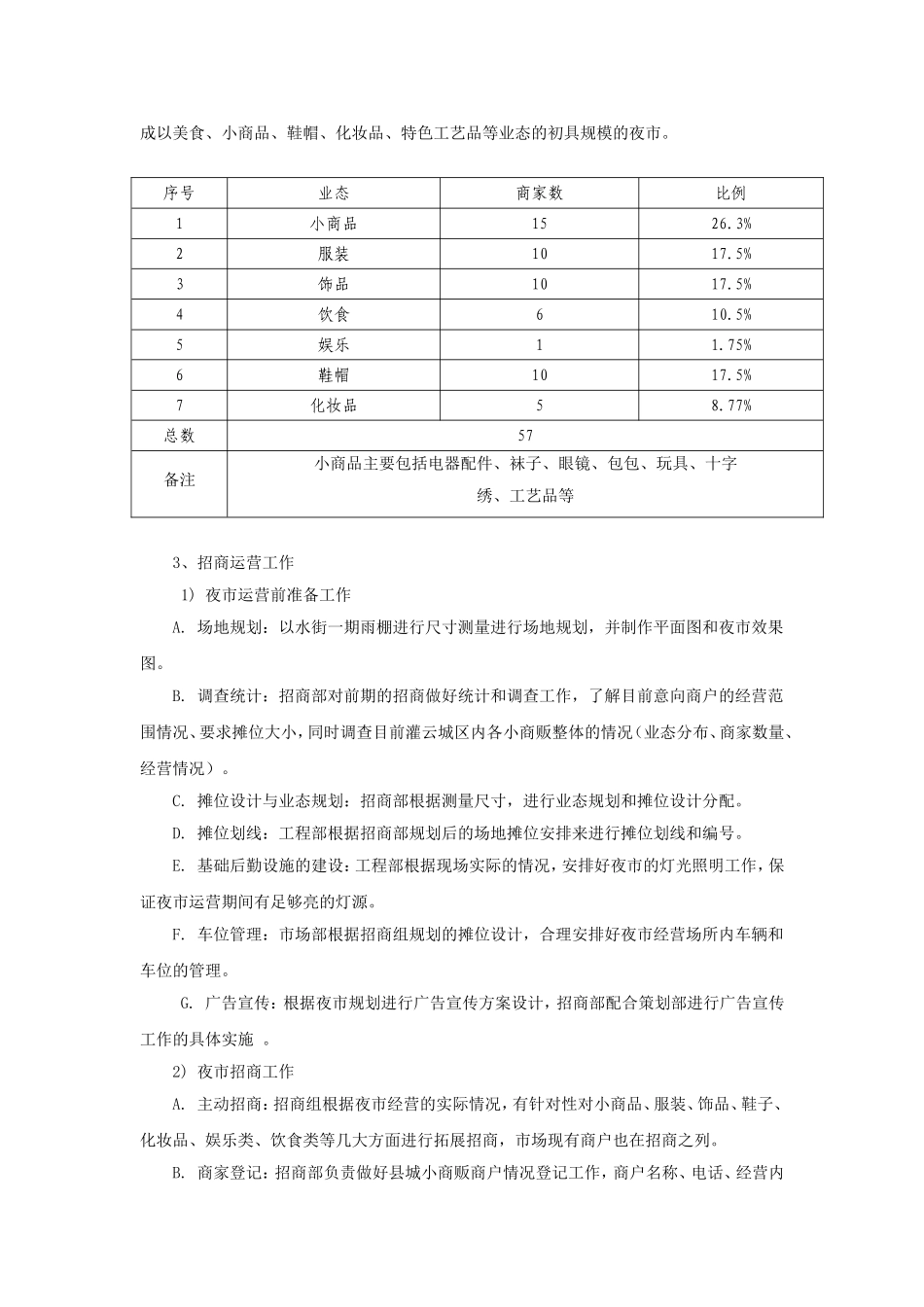 成以美食、小商品、鞋帽、化妆品、特色工艺品等业态的初具规模的夜市。

| 序号 | 业态 | 商家数 | 比例 |
|---|---|---|---|
| 1 | 小商品 | 15 | 26.3% |
| 2 | 服装 | 10 | 17.5% |
| 3 | 饰品 | 10 | 17.5% |
| 4 | 饮食 | 6 | 10.5% |
| 5 | 娱乐 | 1 | 1.75% |
| 6 | 鞋帽 | 10 | 17.5% |
| 7 | 化妆品 | 5 | 8.77% |
| 总数 | 57 | | |
| 备注 | 小商品主要包括电器配件、袜子、眼镜、包包、玩具、十字绣、工艺品等 | | |

3、招商运营工作

1）夜市运营前准备工作

A. 场地规划：以水街一期雨棚进行尺寸测量进行场地规划，并制作平面图和夜市效果图。

B. 调查统计：招商部对前期的招商做好统计和调查工作，了解目前意向商户的经营范围情况、要求摊位大小，同时调查目前灌云城区内各小商贩整体的情况（业态分布、商家数量、经营情况）。

C. 摊位设计与业态规划：招商部根据测量尺寸，进行业态规划和摊位设计分配。

D. 摊位划线：工程部根据招商部规划后的场地摊位安排来进行摊位划线和编号。

E. 基础后勤设施的建设：工程部根据现场实际的情况，安排好夜市的灯光照明工作，保证夜市运营期间有足够亮的灯源。

F. 车位管理：市场部根据招商组规划的摊位设计，合理安排好夜市经营场所内车辆和车位的管理。

G. 广告宣传：根据夜市规划进行广告宣传方案设计，招商部配合策划部进行广告宣传工作的具体实施 。

2）夜市招商工作

A. 主动招商：招商组根据夜市经营的实际情况，有针对性对小商品、服装、饰品、鞋子、化妆品、娱乐类、饮食类等几大方面进行拓展招商，市场现有商户也在招商之列。

B. 商家登记：招商部负责做好县城小商贩商户情况登记工作，商户名称、电话、经营内